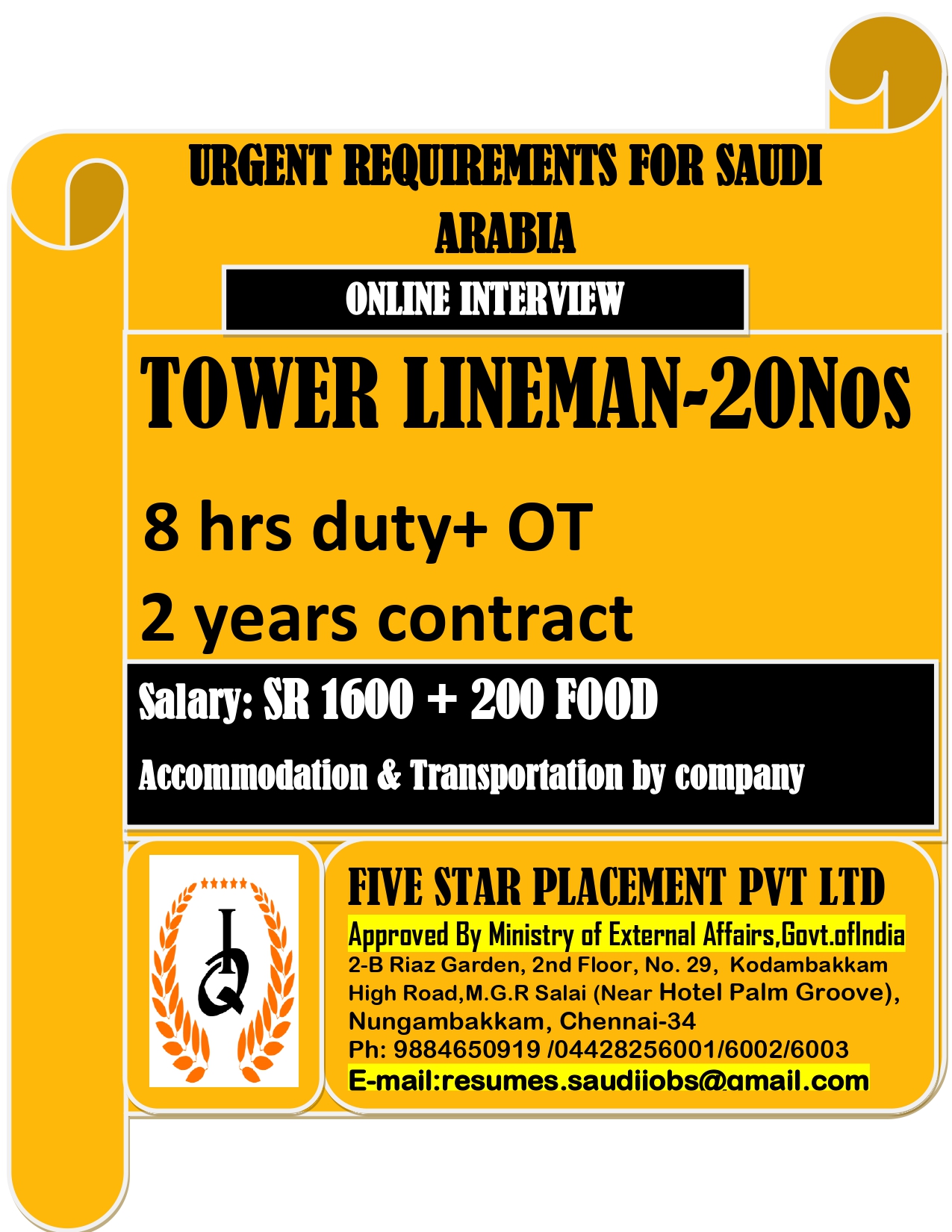 URGENT REQUIREMENTS FOR SAUDI ARABIA

ONLINE INTERVIEW

TOWER LINEMAN-20Nos

8 hrs duty+ OT

2 years contract

Salary: SR 1600 + 200 FOOD

Accommodation & Transportation by company

FIVE STAR PLACEMENT PVT LTD

Approved By Ministry of External Affairs,Govt.ofIndia

2-B Riaz Garden, 2nd Floor, No. 29, Kodambakkam High Road,M.G.R Salai (Near Hotel Palm Groove), Nungambakkam, Chennai-34

Ph: 9884650919 /04428256001/6002/6003

E-mail:resumes.saudijobs@gmail.com